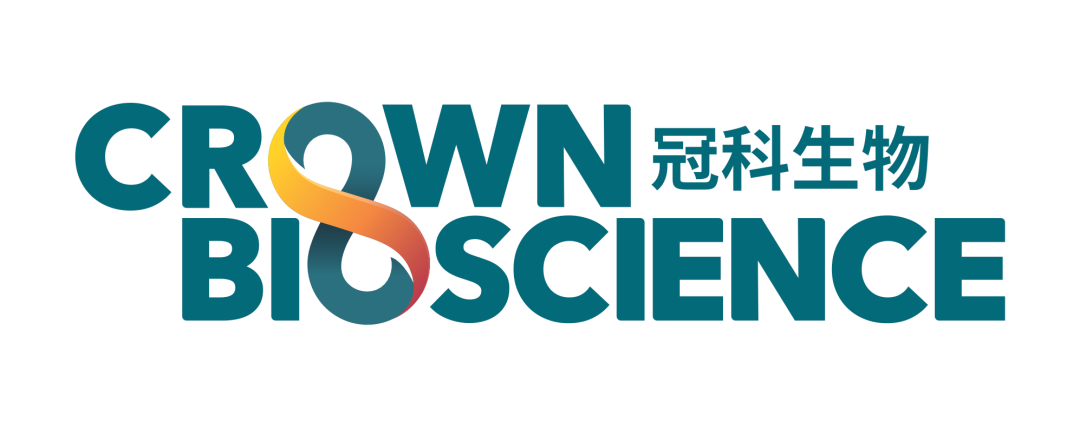 CROWN 冠科生物
BIOSCIENCE